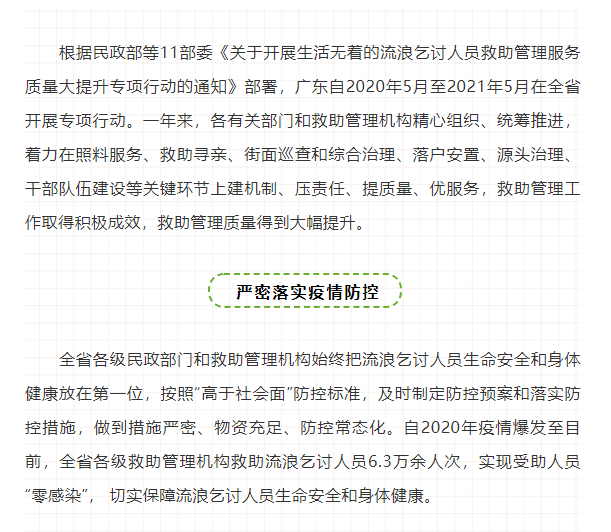 根据民政部等11部委《关于开展生活无着的流浪乞讨人员救助管理服务质量大提升专项行动的通知》部署，广东自2020年5月至2021年5月在全省开展专项行动。一年来，各有关部门和救助管理机构精心组织、统筹推进，着力在照料服务、救助寻亲、街面巡查和综合治理、落户安置、源头治理、干部队伍建设等关键环节上建机制、压责任、提质量、优服务，救助管理工作取得积极成效，救助管理质量得到大幅提升。

严密落实疫情防控

全省各级民政部门和救助管理机构始终把流浪乞讨人员生命安全和身体健康放在第一位，按照“高于社会面”防控标准，及时制定防控预案和落实防控措施，做到措施严密、物资充足、防控常态化。自2020年疫情爆发至目前，全省各级救助管理机构救助流浪乞讨人员6.3万余人次，实现受助人员“零感染”，切实保障流浪乞讨人员生命安全和身体健康。